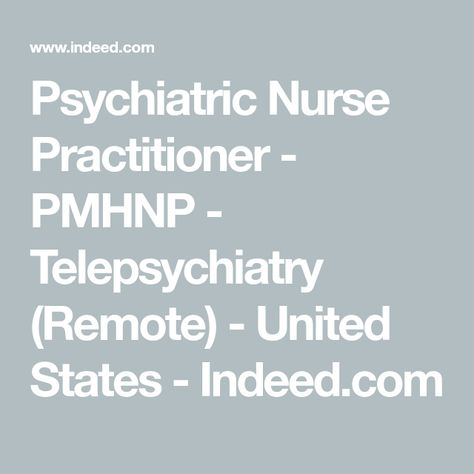 www.indeed.com

Psychiatric Nurse Practitioner - PMHNP - Telepsychiatry (Remote) - United States - Indeed.com